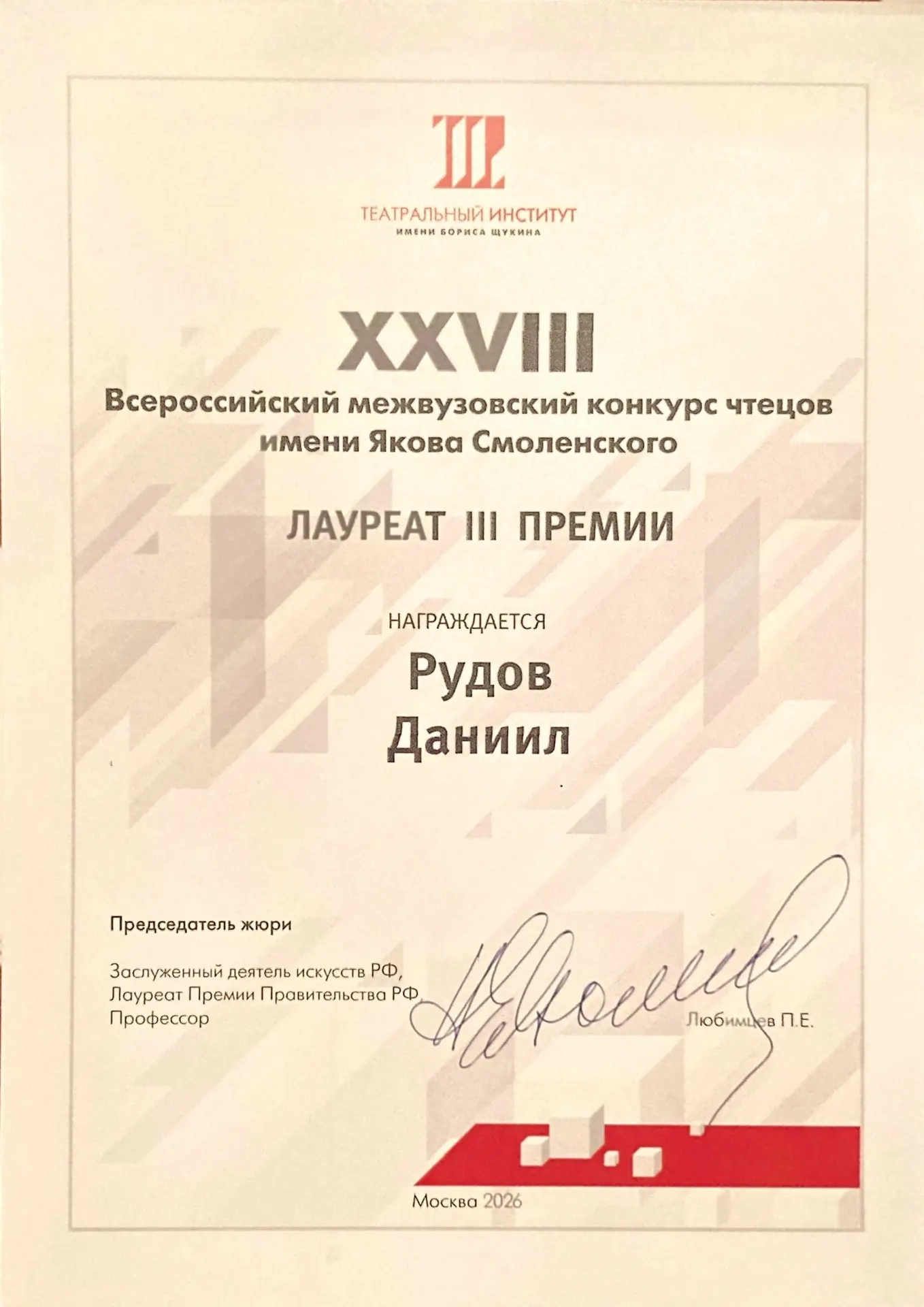 ТЕАТРАЛЬНЫЙ ИНСТИТУТ
ИМЕНИ БОРИСА ЩУКИНА

XXVIII
Всероссийский межвузовский конкурс чтецов
имени Якова Смоленского

ЛАУРЕАТ III ПРЕМИИ

НАГРАЖДАЕТСЯ
Рудов
Даниил

Председатель жюри

Заслуженный деятель искусств РФ,
Лауреат Премии Правительства РФ,
Профессор

Любимцев П.Е.

Москва 2026